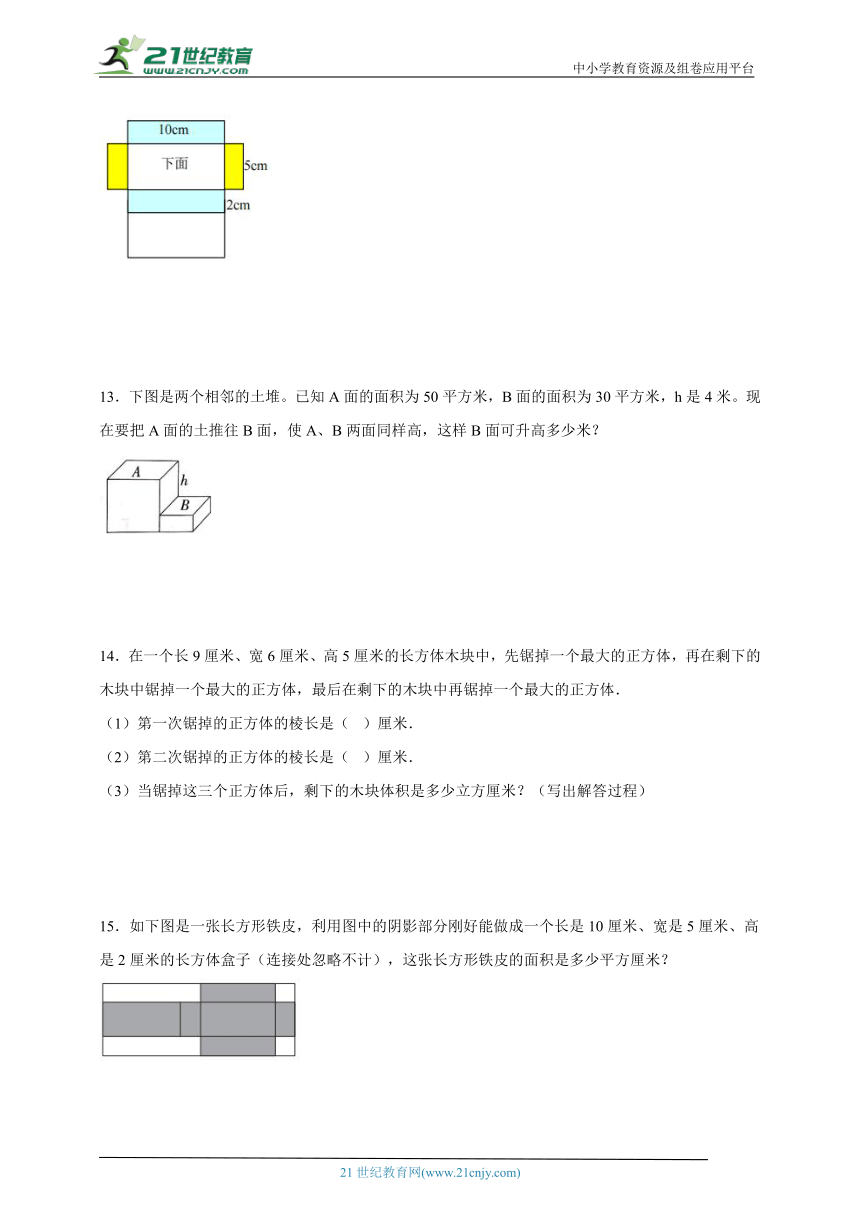 21世纪教育 www.21cnjy.com

中小学教育资源及组卷应用平台

10cm

下面

5cm

2cm

13．下图是两个相邻的土堆。已知 A 面的面积为 50 平方米，B 面的面积为 30 平方米，h 是 4 米。现在要把 A 面的土推往 B 面，使 A、B 两面同样高，这样 B 面可升高多少米？

A

h

B

14．在一个长 9 厘米、宽 6 厘米、高 5 厘米的长方体木块中，先锯掉一个最大的正方体，再在剩下的木块中锯掉一个最大的正方体，最后在剩下的木块中再锯掉一个最大的正方体．

（1）第一次锯掉的正方体的棱长是（　）厘米．

（2）第二次锯掉的正方体的棱长是（　）厘米．

（3）当锯掉这三个正方体后，剩下的木块体积是多少立方厘米？（写出解答过程）

15．如下图是一张长方形铁皮，利用图中的阴影部分刚好能做成一个长是 10 厘米、宽是 5 厘米、高是 2 厘米的长方体盒子（连接处忽略不计），这张长方形铁皮的面积是多少平方厘米？

21 世纪教育网(www.21cnjy.com)